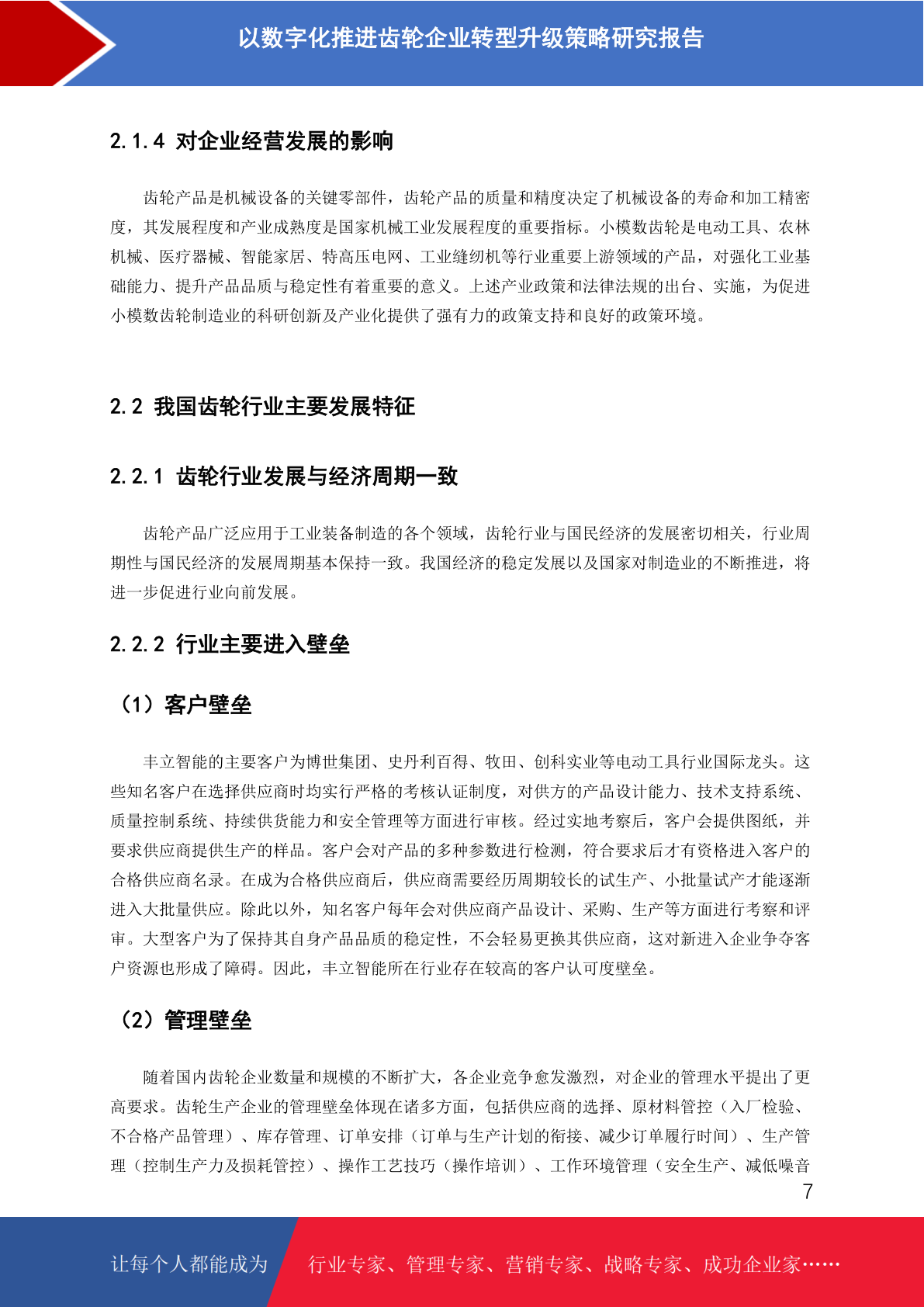 以数字化推进齿轮企业转型升级策略研究报告

2.1.4 对企业经营发展的影响

齿轮产品是机械设备的关键零部件，齿轮产品的质量和精度决定了机械设备的寿命和加工精密度，其发展程度和产业成熟度是国家机械工业发展程度的重要指标。小模数齿轮是电动工具、农林机械、医疗器械、智能家居、特高压电网、工业缝纫机等行业重要上游领域的产品，对强化工业基础能力、提升产品品质与稳定性有着重要的意义。上述产业政策和法律法规的出台、实施，为促进小模数齿轮制造业的科研创新及产业化提供了强有力的政策支持和良好的政策环境。

2.2 我国齿轮行业主要发展特征

2.2.1 齿轮行业发展与经济周期一致

齿轮产品广泛应用于工业装备制造的各个领域，齿轮行业与国民经济的发展密切相关，行业周期性与国民经济的发展周期基本保持一致。我国经济的稳定发展以及国家对制造业的不断推进，将进一步促进行业向前发展。

2.2.2 行业主要进入壁垒

（1）客户壁垒

丰立智能的主要客户为博世集团、史丹利百得、牧田、创科实业等电动工具行业国际龙头。这些知名客户在选择供应商时均实行严格的考核认证制度，对供方的产品设计能力、技术支持系统、质量控制系统、持续供货能力和安全管理等方面进行审核。经过实地考察后，客户会提供图纸，并要求供应商提供生产的样品。客户会对产品的多种参数进行检测，符合要求后才有资格进入客户的合格供应商名录。在成为合格供应商后，供应商需要经历周期较长的试生产、小批量试产才能逐渐进入大批量供应。除此以外，知名客户每年会对供应商产品设计、采购、生产等方面进行考察和评审。大型客户为了保持其自身产品品质的稳定性，不会轻易更换其供应商，这对新进入企业争夺客户资源也形成了障碍。因此，丰立智能所在行业存在较高的客户认可度壁垒。

（2）管理壁垒

随着国内齿轮企业数量和规模的不断扩大，各企业竞争愈发激烈，对企业的管理水平提出了更高要求。齿轮生产企业的管理壁垒体现在诸多方面，包括供应商的选择、原材料管控（入厂检验、不合格产品管理）、库存管理、订单安排（订单与生产计划的衔接、减少订单履行时间）、生产管理（控制生产力及损耗管控）、操作工艺技巧（操作培训）、工作环境管理（安全生产、减低噪音

7

让每个人都能成为 行业专家、管理专家、营销专家、战略专家、成功企业家……